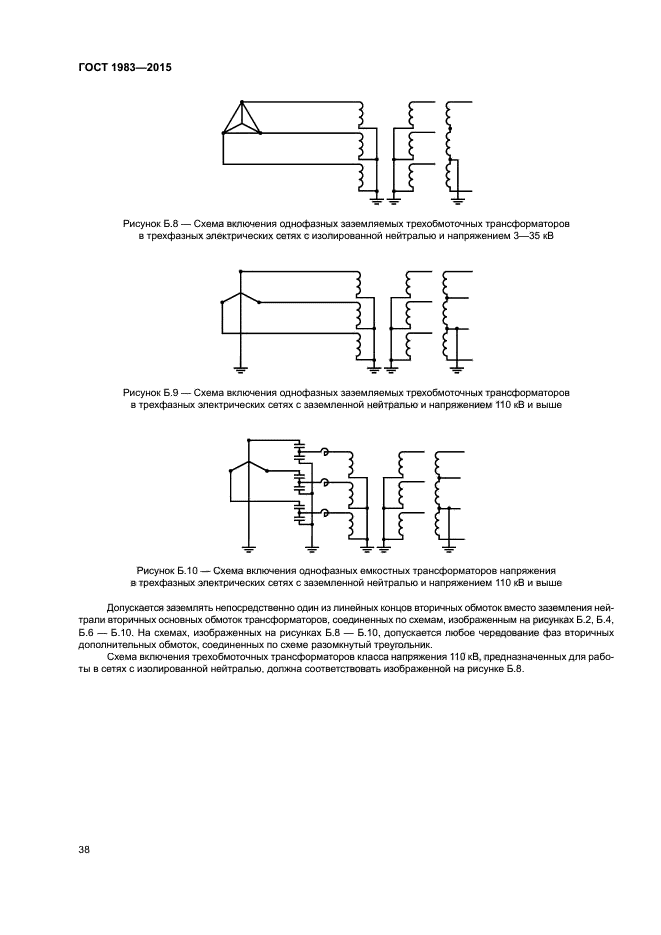 ГОСТ 1983—2015

Рисунок Б.8 — Схема включения однофазных заземляемых трехобмоточных трансформаторов в трехфазных электрических сетях с изолированной нейтралью и напряжением 3—35 кВ

Рисунок Б.9 — Схема включения однофазных заземляемых трехобмоточных трансформаторов в трехфазных электрических сетях с заземленной нейтралью и напряжением 110 кВ и выше

Рисунок Б.10 — Схема включения однофазных емкостных трансформаторов напряжения в трехфазных электрических сетях с заземленной нейтралью и напряжением 110 кВ и выше

Допускается заземлять непосредственно один из линейных концов вторичных обмоток вместо заземления нейтрали вторичных основных обмоток трансформаторов, соединенных по схемам, изображенным на рисунках Б.2, Б.4, Б.6 — Б.10. На схемах, изображенных на рисунках Б.8 — Б.10, допускается любое чередование фаз вторичных дополнительных обмоток, соединенных по схеме разомкнутый треугольник.

Схема включения трехобмоточных трансформаторов класса напряжения 110 кВ, предназначенных для работы в сетях с изолированной нейтралью, должна соответствовать изображенной на рисунке Б.8.

38